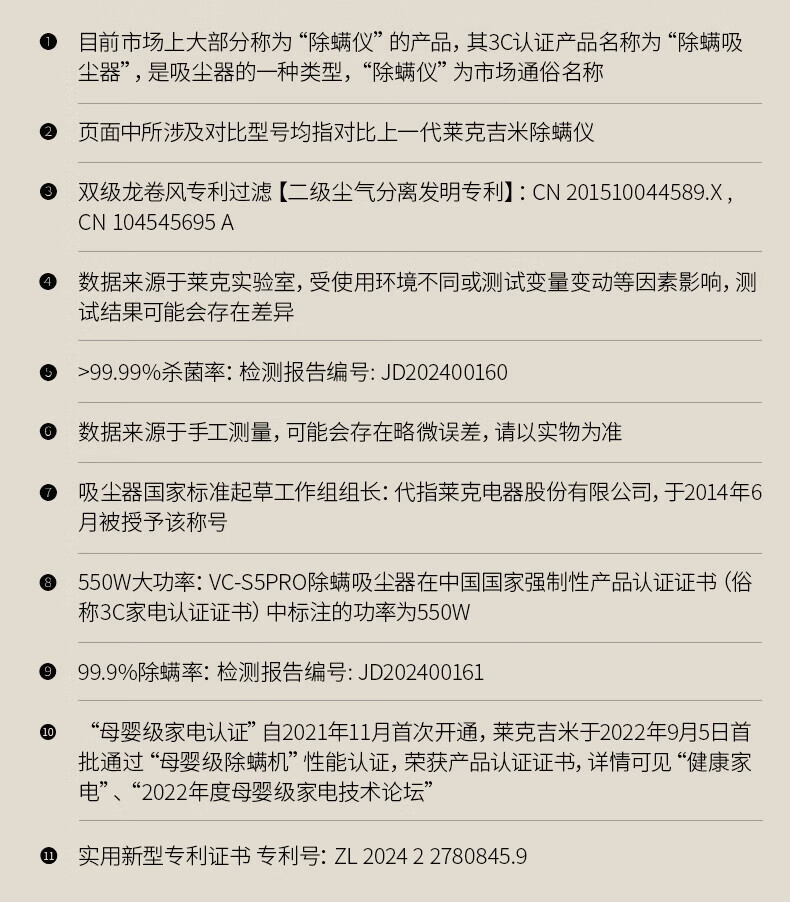 ❶ 目前市场上大部分称为“除螨仪”的产品，其3C认证产品名称为“除螨吸尘器”，是吸尘器的一种类型，“除螨仪”为市场通俗名称

❷ 页面中所涉及对比型号均指对比上一代莱克吉米除螨仪

❸ 双级龙卷风专利过滤【二级尘气分离发明专利】：CN 201510044589.X，CN 104545695 A

❹ 数据来源于莱克实验室，受使用环境不同或测试变量变动等因素影响，测试结果可能会存在差异

❺ >99.99%杀菌率：检测报告编号：JD202400160

❻ 数据来源于手工测量，可能会存在略微误差，请以实物为准

❼ 吸尘器国家标准起草工作组组长：代指莱克电器股份有限公司，于2014年6月被授予该称号

❽ 550W大功率：VC-S5PRO除螨吸尘器在中国国家强制性产品认证证书（俗称3C家电认证证书）中标注的功率为550W

❾ 99.9%除螨率：检测报告编号：JD202400161

❿ “母婴级家电认证”自2021年11月首次开通，莱克吉米于2022年9月5日首批通过“母婴级除螨机”性能认证，荣获产品认证证书，详情可见“健康家电”、“2022年度母婴级家电技术论坛”

⓫ 实用新型专利证书 专利号：ZL 2024 2 2780845.9